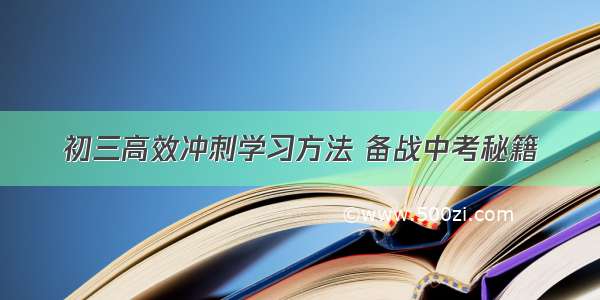 初三高效冲刺学习方法 备战中考秘籍

©www.500zi.com